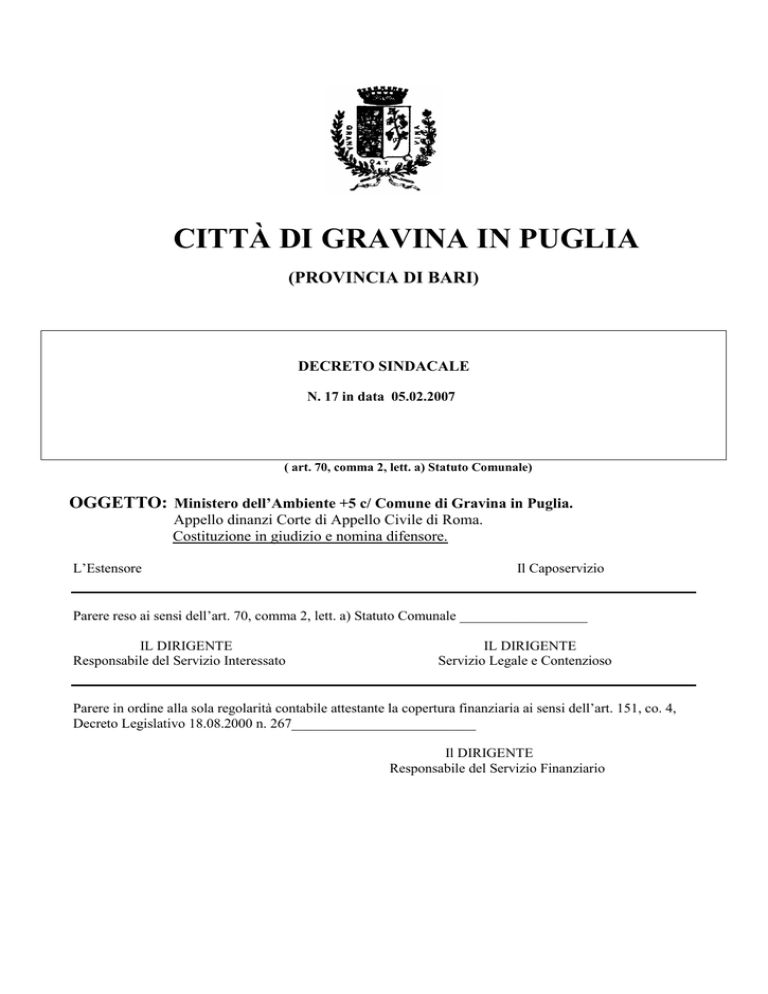 CITTÀ DI GRAVINA IN PUGLIA

(PROVINCIA DI BARI)

DECRETO SINDACALE

N. 17 in data 05.02.2007

( art. 70, comma 2, lett. a) Statuto Comunale)

OGGETTO: Ministero dell'Ambiente +5 c/ Comune di Gravina in Puglia.
Appello dinanzi Corte di Appello Civile di Roma.
Costituzione in giudizio e nomina difensore.

L'Estensore

Il Caposervizio

Parere reso ai sensi dell'art. 70, comma 2, lett. a) Statuto Comunale _________________

IL DIRIGENTE
Responsabile del Servizio Interessato

IL DIRIGENTE
Servizio Legale e Contenzioso

Parere in ordine alla sola regolarità contabile attestante la copertura finanziaria ai sensi dell'art. 151, co. 4, Decreto Legislativo 18.08.2000 n. 267_________________________

Il DIRIGENTE
Responsabile del Servizio Finanziario